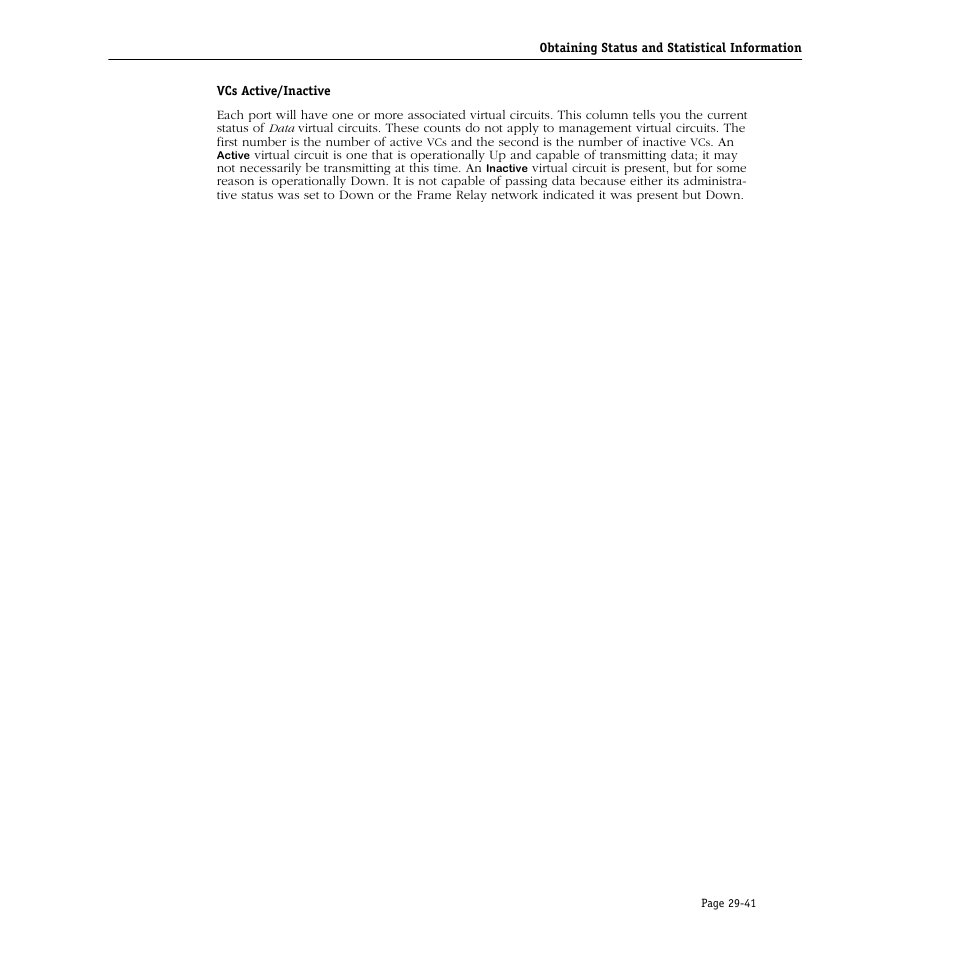 Obtaining Status and Statistical Information

VCs Active/Inactive

Each port will have one or more associated virtual circuits. This column tells you the current status of Data virtual circuits. These counts do not apply to management virtual circuits. The first number is the number of active VCs and the second is the number of inactive VCs. An Active virtual circuit is one that is operationally Up and capable of transmitting data; it may not necessarily be transmitting at this time. An Inactive virtual circuit is present, but for some reason is operationally Down. It is not capable of passing data because either its administrative status was set to Down or the Frame Relay network indicated it was present but Down.

Page 29-41